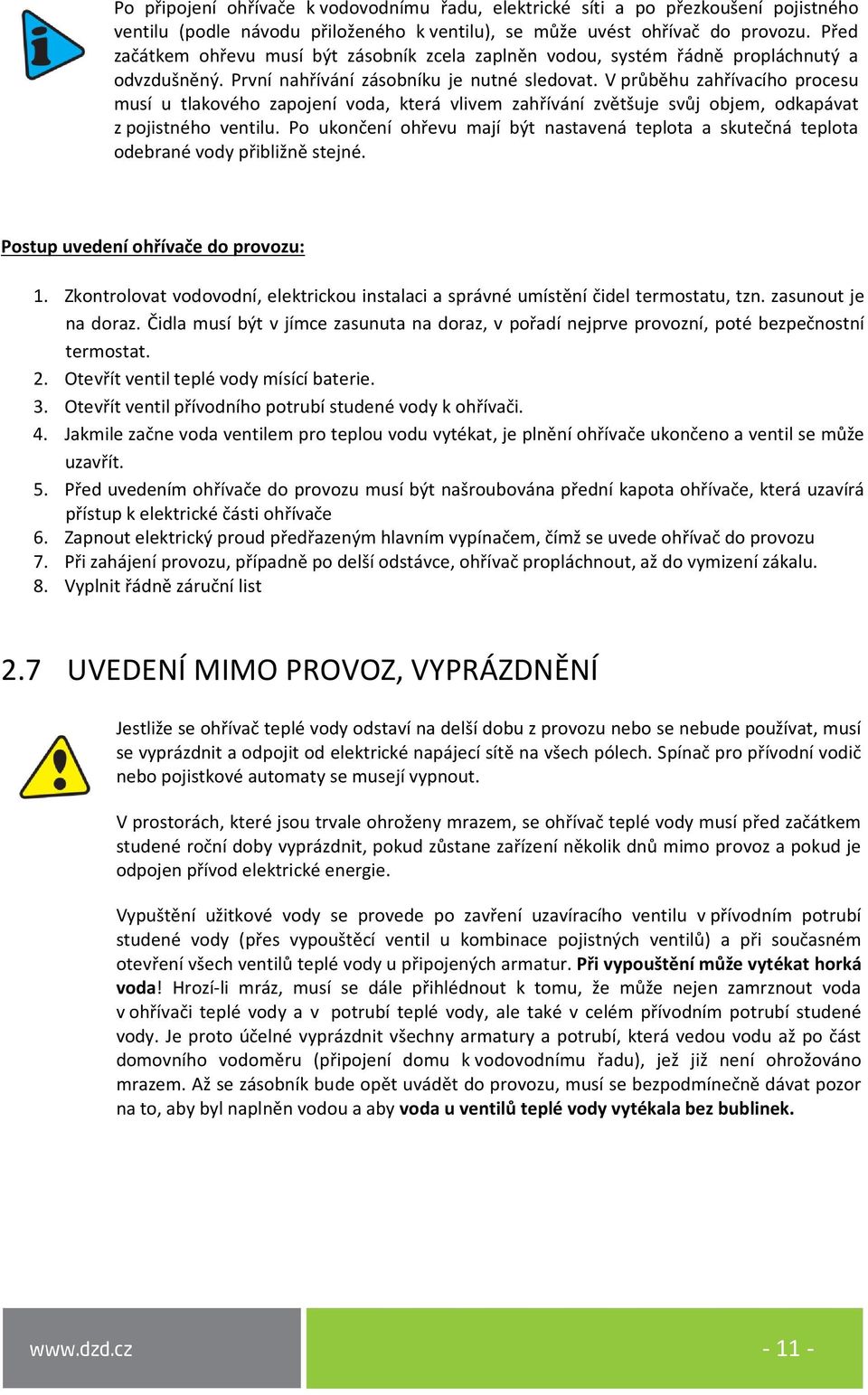 Po připojení ohřívače k vodovodnímu řadu, elektrické síti a po přezkoušení pojistného ventilu (podle návodu přiloženého k ventilu), se může uvést ohřívač do provozu. Před začátkem ohřevu musí být zásobník zcela zaplněn vodou, systém řádně propláchnutý a odvzdušněný. První nahřívání zásobníku je nutné sledovat. V průběhu zahřívacího procesu musí u tlakového zapojení voda, která vlivem zahřívání zvětšuje svůj objem, odkapávat z pojistného ventilu. Po ukončení ohřevu mají být nastavená teplota a skutečná teplota odebrané vody přibližně stejné.

Postup uvedení ohřívače do provozu:

1. Zkontrolovat vodovodní, elektrickou instalaci a správné umístění čidel termostatu, tzn. zasunout je na doraz. Čidla musí být v jímce zasunuta na doraz, v pořadí nejprve provozní, poté bezpečnostní termostat.
2. Otevřít ventil teplé vody mísící baterie.
3. Otevřít ventil přívodního potrubí studené vody k ohřívači.
4. Jakmile začne voda ventilem pro teplou vodu vytékat, je plnění ohřívače ukončeno a ventil se může uzavřít.
5. Před uvedením ohřívače do provozu musí být našroubována přední kapota ohřívače, která uzavírá přístup k elektrické části ohřívače
6. Zapnout elektrický proud předřazeným hlavním vypínačem, čímž se uvede ohřívač do provozu
7. Při zahájení provozu, případně po delší odstávce, ohřívač propláchnout, až do vymizení zákalu.
8. Vyplnit řádně záruční list

2.7 UVEDENÍ MIMO PROVOZ, VYPRÁZDNĚNÍ

Jestliže se ohřívač teplé vody odstaví na delší dobu z provozu nebo se nebude používat, musí se vyprázdnit a odpojit od elektrické napájecí sítě na všech pólech. Spínač pro přívodní vodič nebo pojistkové automaty se musejí vypnout.

V prostorách, které jsou trvale ohroženy mrazem, se ohřívač teplé vody musí před začátkem studené roční doby vyprázdnit, pokud zůstane zařízení několik dnů mimo provoz a pokud je odpojen přívod elektrické energie.

Vypuštění užitkové vody se provede po zavření uzavíracího ventilu v přívodním potrubí studené vody (přes vypouštěcí ventil u kombinace pojistných ventilů) a při současném otevření všech ventilů teplé vody u připojených armatur. Při vypouštění může vytékat horká voda! Hrozí-li mráz, musí se dále přihlédnout k tomu, že může nejen zamrznout voda v ohřívači teplé vody a v potrubí teplé vody, ale také v celém přívodním potrubí studené vody. Je proto účelné vyprázdnit všechny armatury a potrubí, která vedou vodu až po část domovního vodoměru (připojení domu k vodovodnímu řadu), jež již není ohrožováno mrazem. Až se zásobník bude opět uvádět do provozu, musí se bezpodmínečně dávat pozor na to, aby byl naplněn vodou a aby voda u ventilů teplé vody vytékala bez bublinek.

www.dzd.cz

- 11 -